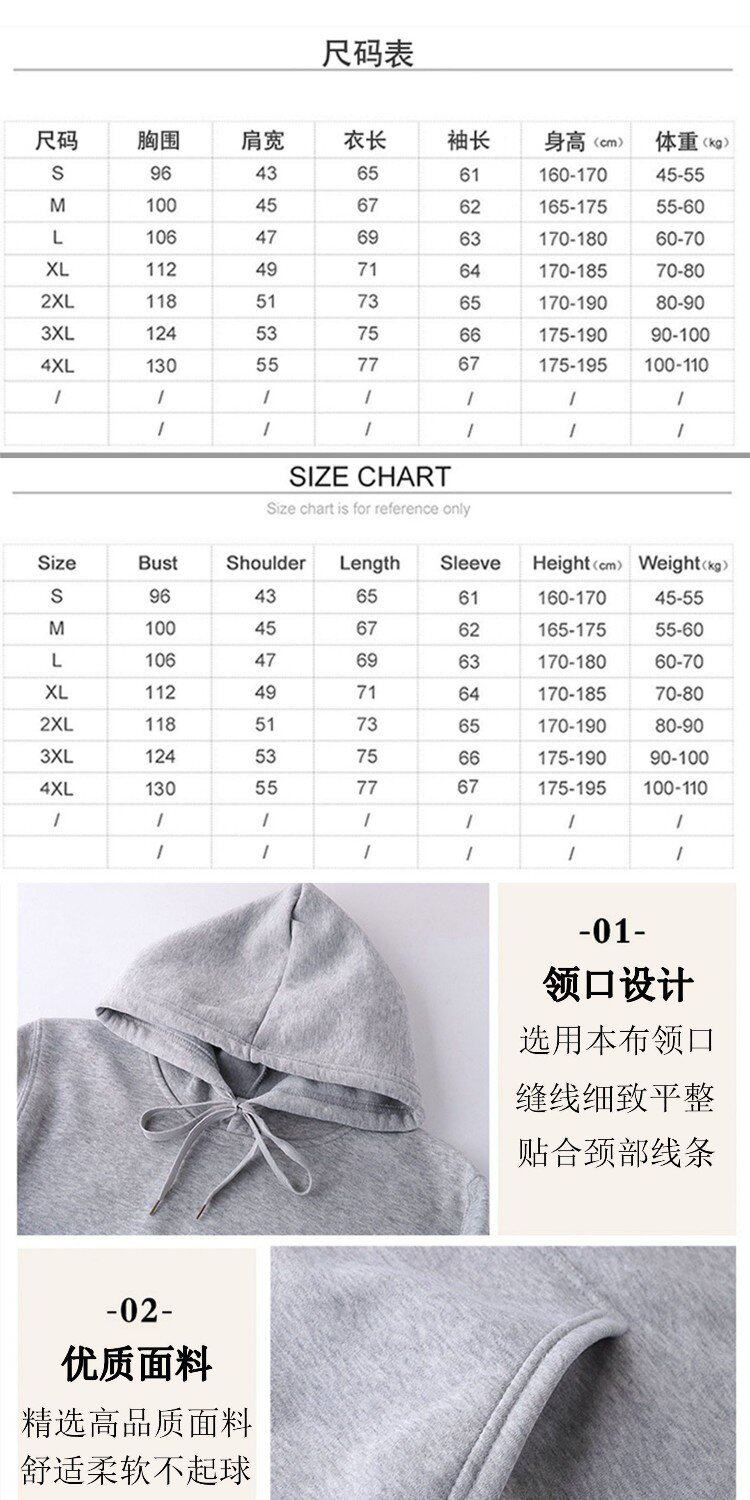 尺码表

| 尺码 | 胸围 | 肩宽 | 衣长 | 袖长 | 身高(cm) | 体重(kg) |
|---|---|---|---|---|---|---|
| S | 96 | 43 | 65 | 61 | 160-170 | 45-55 |
| M | 100 | 45 | 67 | 62 | 165-175 | 55-60 |
| L | 106 | 47 | 69 | 63 | 170-180 | 60-70 |
| XL | 112 | 49 | 71 | 64 | 170-185 | 70-80 |
| 2XL | 118 | 51 | 73 | 65 | 170-190 | 80-90 |
| 3XL | 124 | 53 | 75 | 66 | 175-190 | 90-100 |
| 4XL | 130 | 55 | 77 | 67 | 175-195 | 100-110 |
| / | / | / | / | / | / | / |
|  | / | / | / | / | / | / |

SIZE CHART

Size chart is for reference only

| Size | Bust | Shoulder | Length | Sleeve | Height(cm) | Weight(kg) |
|---|---|---|---|---|---|---|
| S | 96 | 43 | 65 | 61 | 160-170 | 45-55 |
| M | 100 | 45 | 67 | 62 | 165-175 | 55-60 |
| L | 106 | 47 | 69 | 63 | 170-180 | 60-70 |
| XL | 112 | 49 | 71 | 64 | 170-185 | 70-80 |
| 2XL | 118 | 51 | 73 | 65 | 170-190 | 80-90 |
| 3XL | 124 | 53 | 75 | 66 | 175-190 | 90-100 |
| 4XL | 130 | 55 | 77 | 67 | 175-195 | 100-110 |
| / | / | / | / | / | / | / |
|  | / | / | / | / | / | / |

-01-
领口设计
选用本布领口
缝线细致平整
贴合颈部线条

-02-
优质面料
精选高品质面料
舒适柔软不起球